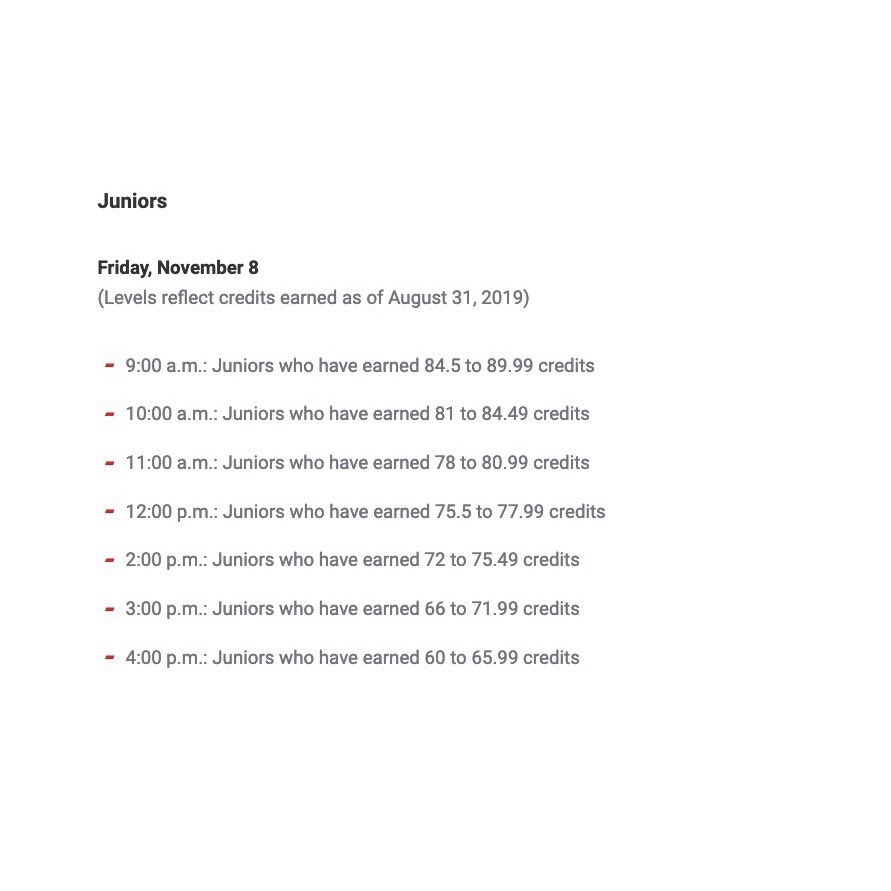 Juniors

Friday, November 8
(Levels reflect credits earned as of August 31, 2019)

- 9:00 a.m.: Juniors who have earned 84.5 to 89.99 credits
- 10:00 a.m.: Juniors who have earned 81 to 84.49 credits
- 11:00 a.m.: Juniors who have earned 78 to 80.99 credits
- 12:00 p.m.: Juniors who have earned 75.5 to 77.99 credits
- 2:00 p.m.: Juniors who have earned 72 to 75.49 credits
- 3:00 p.m.: Juniors who have earned 66 to 71.99 credits
- 4:00 p.m.: Juniors who have earned 60 to 65.99 credits